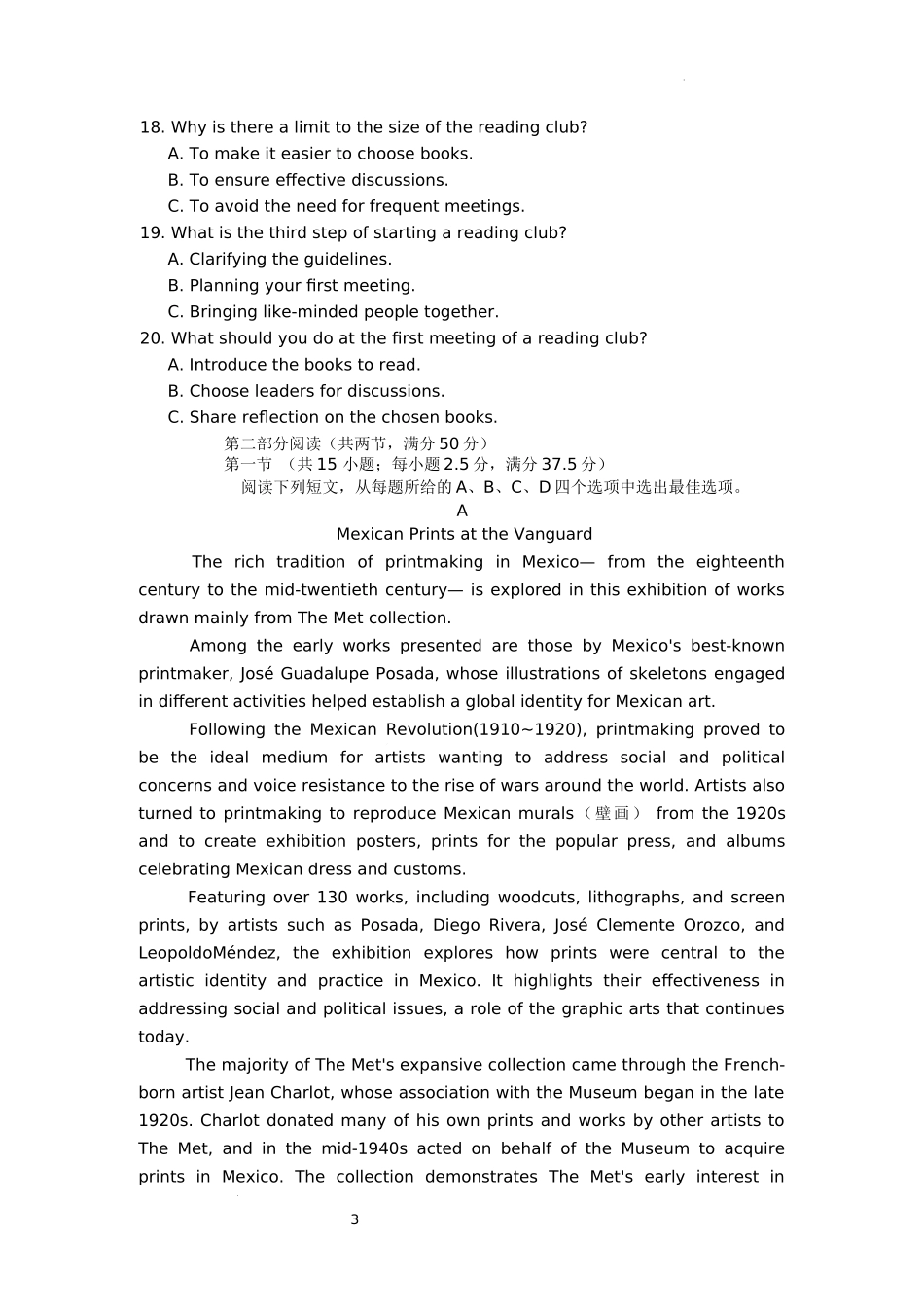 18. Why is there a limit to the size of the reading club?
A. To make it easier to choose books.
B. To ensure effective discussions.
C. To avoid the need for frequent meetings.
19. What is the third step of starting a reading club?
A. Clarifying the guidelines.
B. Planning your first meeting.
C. Bringing like-minded people together.
20. What should you do at the first meeting of a reading club?
A. Introduce the books to read.
B. Choose leaders for discussions.
C. Share reflection on the chosen books.
第二部分阅读（共两节，满分 50 分）
第一节 （共 15 小题；每小题 2.5 分，满分 37.5 分）
阅读下列短文，从每题所给的 A、B、C、D 四个选项中选出最佳选项。
A
Mexican Prints at the Vanguard
The rich tradition of printmaking in Mexico— from the eighteenth century to the mid-twentieth century— is explored in this exhibition of works drawn mainly from The Met collection.

Among the early works presented are those by Mexico's best-known printmaker, José Guadalupe Posada, whose illustrations of skeletons engaged in different activities helped establish a global identity for Mexican art.

Following the Mexican Revolution(1910~1920), printmaking proved to be the ideal medium for artists wanting to address social and political concerns and voice resistance to the rise of wars around the world. Artists also turned to printmaking to reproduce Mexican murals（壁画） from the 1920s and to create exhibition posters, prints for the popular press, and albums celebrating Mexican dress and customs.

Featuring over 130 works, including woodcuts, lithographs, and screen prints, by artists such as Posada, Diego Rivera, José Clemente Orozco, and LeopoldoMéndez, the exhibition explores how prints were central to the artistic identity and practice in Mexico. It highlights their effectiveness in addressing social and political issues, a role of the graphic arts that continues today.

The majority of The Met's expansive collection came through the French-born artist Jean Charlot, whose association with the Museum began in the late 1920s. Charlot donated many of his own prints and works by other artists to The Met, and in the mid-1940s acted on behalf of the Museum to acquire prints in Mexico. The collection demonstrates The Met's early interest in

3